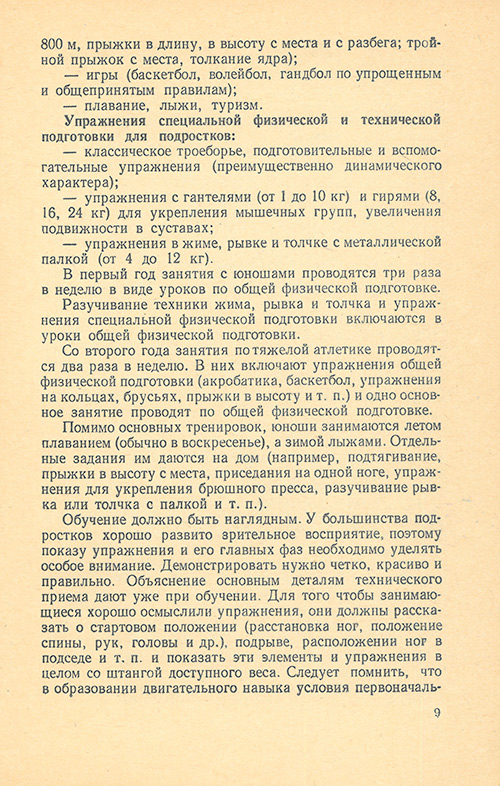 800 м, прыжки в длину, в высоту с места и с разбега; тройной прыжок с места, толкание ядра);

— игры (баскетбол, волейбол, гандбол по упрощенным и общепринятым правилам);

— плавание, лыжи, туризм.

Упражнения специальной физической и технической подготовки для подростков:

— классическое троеборье, подготовительные и вспомогательные упражнения (преимущественно динамического характера);

— упражнения с гантелями (от 1 до 10 кг) и гирями (8, 16, 24 кг) для укрепления мышечных групп, увеличения подвижности в суставах;

— упражнения в жиме, рывке и толчке с металлической палкой (от 4 до 12 кг).

В первый год занятия с юношами проводятся три раза в неделю в виде уроков по общей физической подготовке. Разучивание техники жима, рывка и толчка и упражнения специальной физической подготовки включаются в уроки общей физической подготовки.

Со второго года занятия по тяжелой атлетике проводятся два раза в неделю. В них включают упражнения общей физической подготовки (акробатика, баскетбол, упражнения на кольцах, брусьях, прыжки в высоту и т. п.) и одно основное занятие проводят по общей физической подготовке.

Помимо основных тренировок, юноши занимаются летом плаванием (обычно в воскресенье), а зимой лыжами. Отдельные задания им даются на дом (например, подтягивание, прыжки в высоту с места, приседания на одной ноге, упражнения для укрепления брюшного пресса, разучивание рывка или толчка с палкой и т. п.).

Обучение должно быть наглядным. У большинства подростков хорошо развито зрительное восприятие, поэтому показу упражнения и его главных фаз необходимо уделять особое внимание. Демонстрировать нужно четко, красиво и правильно. Объяснение основным деталям технического приема дают уже при обучении. Для того чтобы занимающиеся хорошо осмыслили упражнения, они должны рассказать о стартовом положении (расстановка ног, положение спины, рук, головы и др.), подрыве, расположении ног в подседе и т. п. и показать эти элементы и упражнения в целом со штангой доступного веса. Следует помнить, что в образовании двигательного навыка условия первоначаль-

9